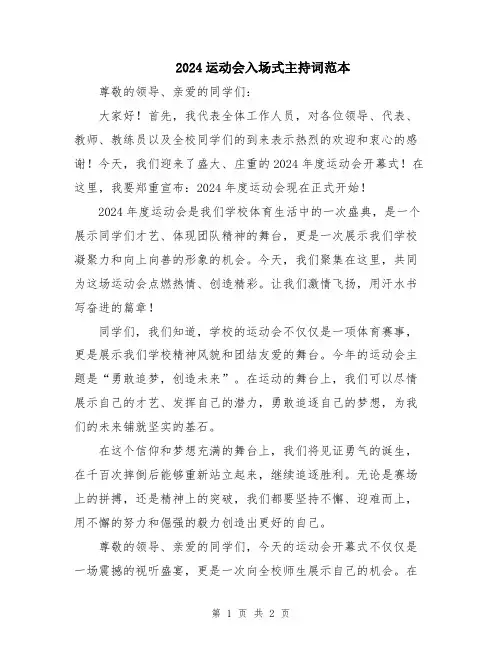 2024 运动会入场式主持词范本

尊敬的领导、亲爱的同学们：

大家好！首先，我代表全体工作人员，对各位领导、代表、教师、教练员以及全校同学们的到来表示热烈的欢迎和衷心的感谢！今天，我们迎来了盛大、庄重的 2024 年度运动会开幕式！在这里，我要郑重宣布：2024 年度运动会现在正式开始！

2024 年度运动会是我们学校体育生活中的一次盛典，是一个展示同学们才艺、体现团队精神的舞台，更是一次展示我们学校凝聚力和向上向善的形象的机会。今天，我们聚集在这里，共同为这场运动会点燃热情、创造精彩。让我们激情飞扬，用汗水书写奋进的篇章！

同学们，我们知道，学校的运动会不仅仅是一项体育赛事，更是展示我们学校精神风貌和团结友爱的舞台。今年的运动会主题是“勇敢追梦，创造未来”。在运动的舞台上，我们可以尽情展示自己的才艺、发挥自己的潜力，勇敢追逐自己的梦想，为我们的未来铺就坚实的基石。

在这个信仰和梦想充满的舞台上，我们将见证勇气的诞生，在千百次摔倒后能够重新站立起来，继续追逐胜利。无论是赛场上的拼搏，还是精神上的突破，我们都要坚持不懈、迎难而上，用不懈的努力和倔强的毅力创造出更好的自己。

尊敬的领导、亲爱的同学们，今天的运动会开幕式不仅仅是一场震撼的视听盛宴，更是一次向全校师生展示自己的机会。在

第 1 页 共 2 页